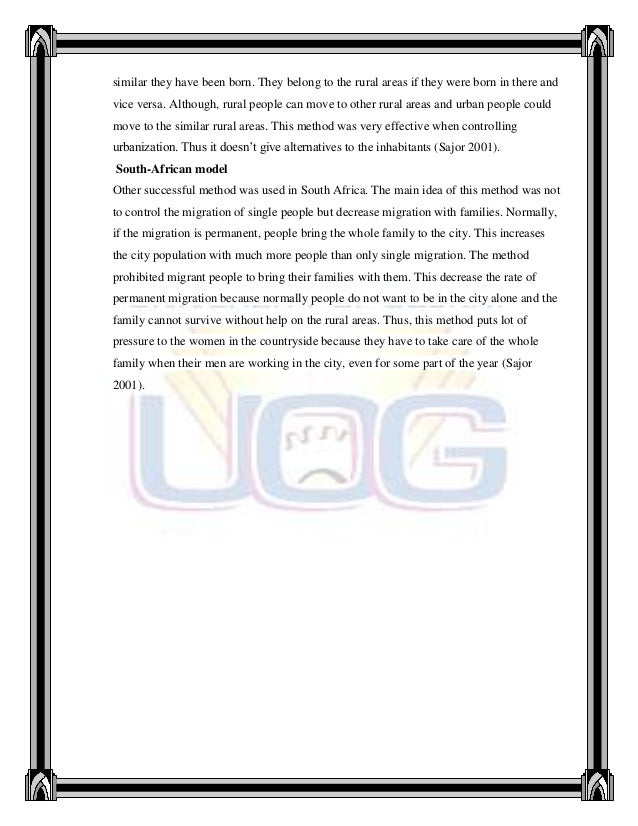 similar they have been born. They belong to the rural areas if they were born in there and vice versa. Although, rural people can move to other rural areas and urban people could move to the similar rural areas. This method was very effective when controlling urbanization. Thus it doesn't give alternatives to the inhabitants (Sajor 2001).

South-African model

Other successful method was used in South Africa. The main idea of this method was not to control the migration of single people but decrease migration with families. Normally, if the migration is permanent, people bring the whole family to the city. This increases the city population with much more people than only single migration. The method prohibited migrant people to bring their families with them. This decrease the rate of permanent migration because normally people do not want to be in the city alone and the family cannot survive without help on the rural areas. Thus, this method puts lot of pressure to the women in the countryside because they have to take care of the whole family when their men are working in the city, even for some part of the year (Sajor 2001).

UOG